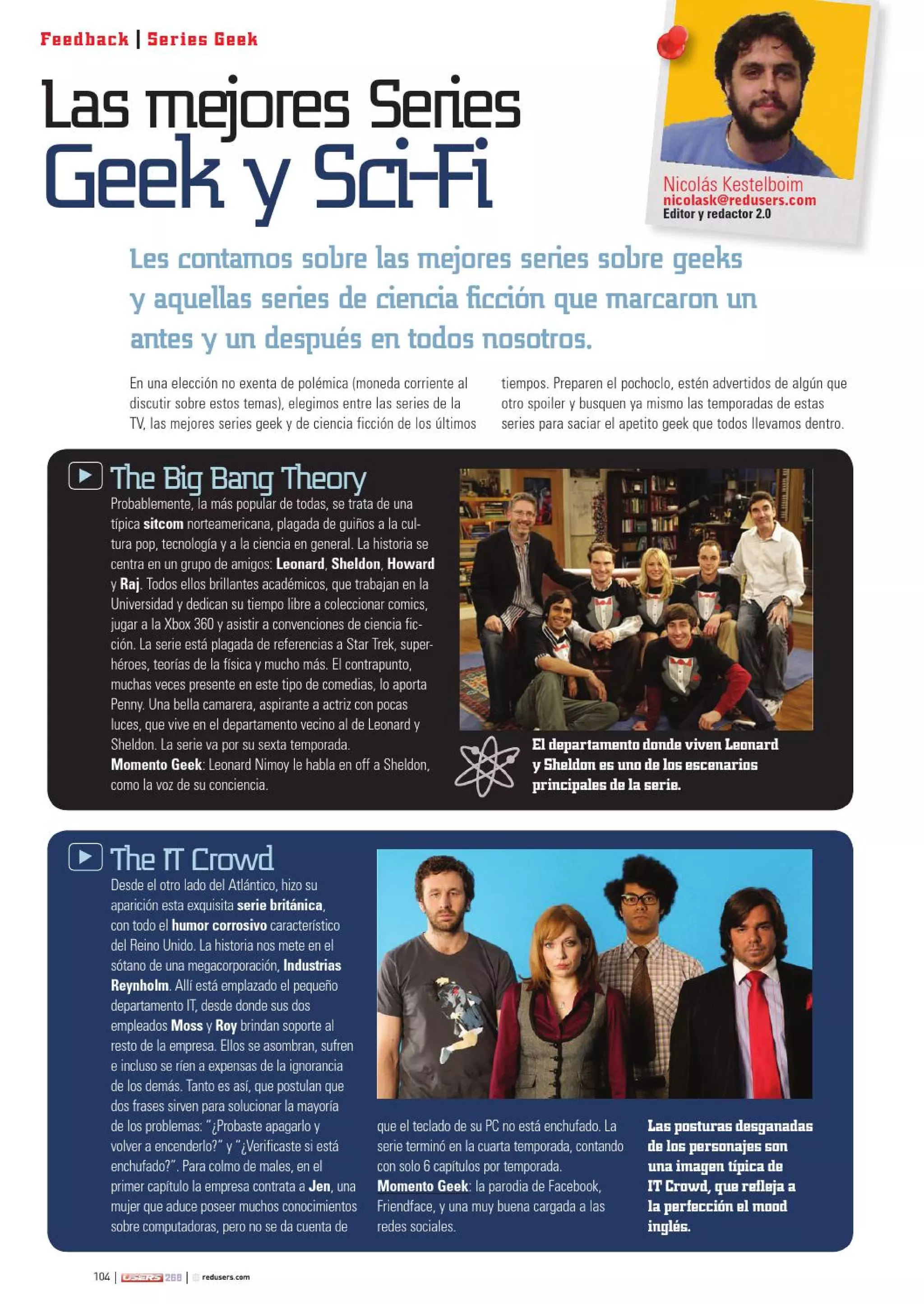 Feedback | Series Geek

Las mejores Series
Geek y Sci-Fi

Nicolás Kestelboim
nicolask@redusers.com
Editor y redactor 2.0

Les contamos sobre las mejores series sobre geeks y aquellas series de ciencia ficción que marcaron un antes y un después en todos nosotros.

En una elección no exenta de polémica (moneda corriente al discutir sobre estos temas), elegimos entre las series de la TV, las mejores series geek y de ciencia ficción de los últimos tiempos. Preparen el pochoclo, estén advertidos de algún que otro spoiler y busquen ya mismo las temporadas de estas series para saciar el apetito geek que todos llevamos dentro.

The Big Bang Theory

Probablemente, la más popular de todas, se trata de una típica sitcom norteamericana, plagada de guiños a la cultura pop, tecnología y a la ciencia en general. La historia se centra en un grupo de amigos: Leonard, Sheldon, Howard y Raj. Todos ellos brillantes académicos, que trabajan en la Universidad y dedican su tiempo libre a coleccionar comics, jugar a la Xbox 360 y asistir a convenciones de ciencia ficción. La serie está plagada de referencias a Star Trek, superhéroes, teorías de la física y mucho más. El contrapunto, muchas veces presente en este tipo de comedias, lo aporta Penny. Una bella camarera, aspirante a actriz con pocas luces, que vive en el departamento vecino al de Leonard y Sheldon. La serie va por su sexta temporada.
Momento Geek: Leonard Nimoy le habla en off a Sheldon, como la voz de su conciencia.

El departamento donde viven Leonard y Sheldon es uno de los escenarios principales de la serie.

The IT Crowd

Desde el otro lado del Atlántico, hizo su aparición esta exquisita serie británica, con todo el humor corrosivo característico del Reino Unido. La historia nos mete en el sótano de una megacorporación, Industrias Reynholm. Allí está emplazado el pequeño departamento IT, desde donde sus dos empleados Moss y Roy brindan soporte al resto de la empresa. Ellos se asombran, sufren e incluso se ríen a expensas de la ignorancia de los demás. Tanto es así, que postulan que dos frases sirven para solucionar la mayoría de los problemas: "¿Probaste apagarlo y volver a encenderlo?" y "¿Verificaste si está enchufado?". Para colmo de males, en el primer capítulo la empresa contrata a Jen, una mujer que aduce poseer muchos conocimientos sobre computadoras, pero no se da cuenta de que el teclado de su PC no está enchufado. La serie terminó en la cuarta temporada, contando con solo 6 capítulos por temporada.
Momento Geek: la parodia de Facebook, Friendface, y una muy buena cargada a las redes sociales.

Las posturas desganadas de los personajes son una imagen típica de IT Crowd, que refleja a la perfección el mood inglés.

104 | USERS 268 | redusers.com